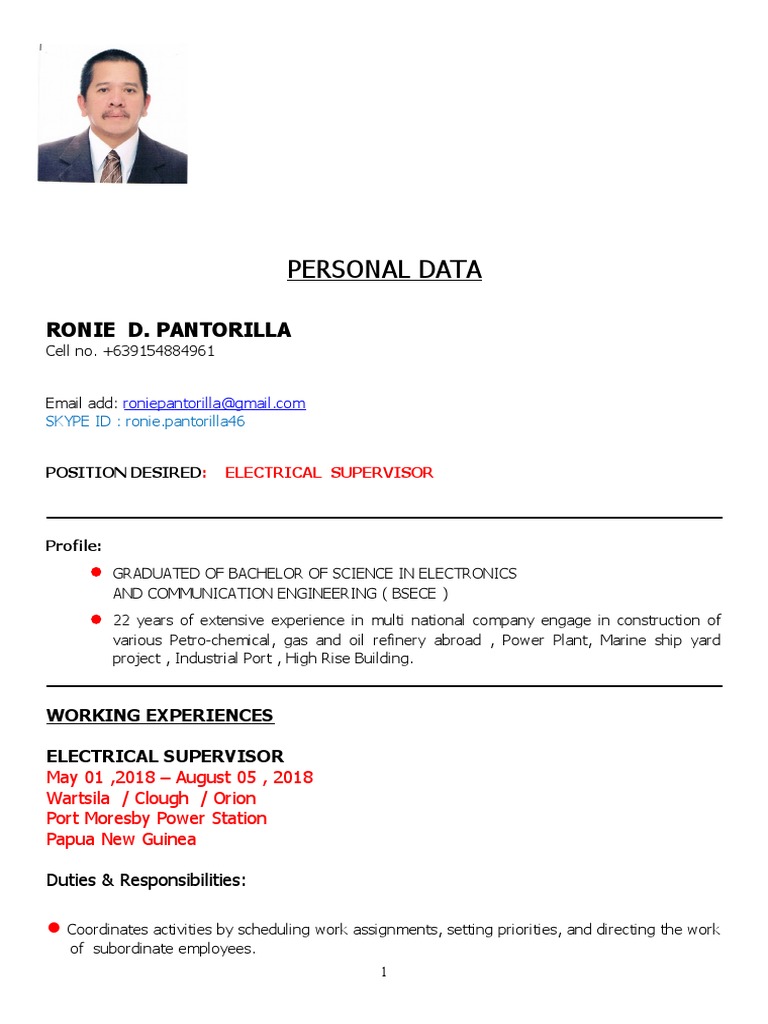 PERSONAL DATA

RONIE D. PANTORILLA
Cell no. +639154884961

Email add: roniepantorilla@gmail.com
SKYPE ID : ronie.pantorilla46

POSITION DESIRED: ELECTRICAL SUPERVISOR

Profile:

GRADUATED OF BACHELOR OF SCIENCE IN ELECTRONICS AND COMMUNICATION ENGINEERING ( BSECE )

22 years of extensive experience in multi national company engage in construction of various Petro-chemical, gas and oil refinery abroad , Power Plant, Marine ship yard project , Industrial Port , High Rise Building.

WORKING EXPERIENCES

ELECTRICAL SUPERVISOR
May 01 ,2018 – August 05 , 2018
Wartsila / Clough / Orion
Port Moresby Power Station
Papua New Guinea

Duties & Responsibilities:

Coordinates activities by scheduling work assignments, setting priorities, and directing the work of subordinate employees.

1